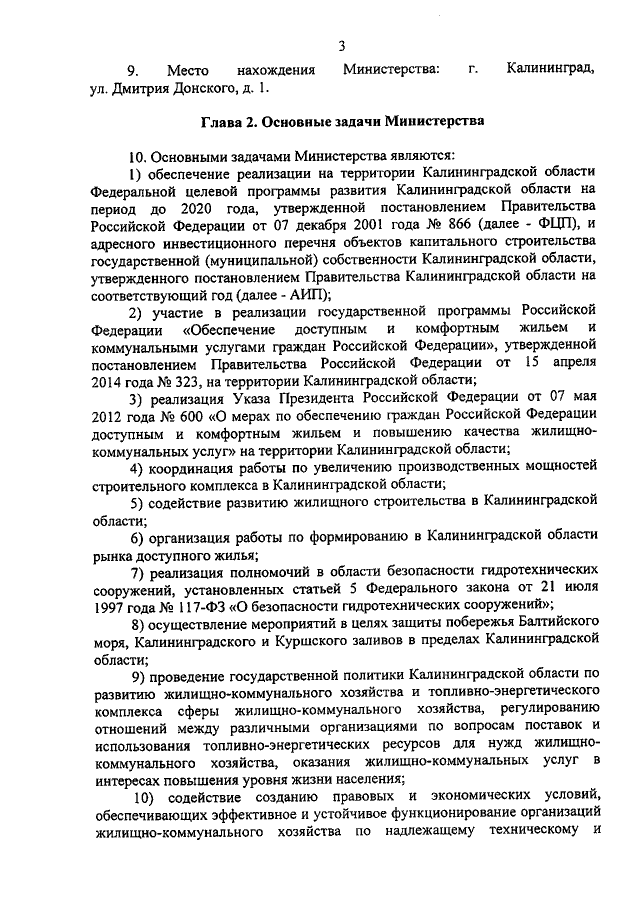 3

9. Место нахождения Министерства: г. Калининград, ул. Дмитрия Донского, д. 1.

Глава 2. Основные задачи Министерства

10. Основными задачами Министерства являются:

1) обеспечение реализации на территории Калининградской области Федеральной целевой программы развития Калининградской области на период до 2020 года, утвержденной постановлением Правительства Российской Федерации от 07 декабря 2001 года № 866 (далее - ФЦП), и адресного инвестиционного перечня объектов капитального строительства государственной (муниципальной) собственности Калининградской области, утвержденного постановлением Правительства Калининградской области на соответствующий год (далее - АИП);

2) участие в реализации государственной программы Российской Федерации «Обеспечение доступным и комфортным жильем и коммунальными услугами граждан Российской Федерации», утвержденной постановлением Правительства Российской Федерации от 15 апреля 2014 года № 323, на территории Калининградской области;

3) реализация Указа Президента Российской Федерации от 07 мая 2012 года № 600 «О мерах по обеспечению граждан Российской Федерации доступным и комфортным жильем и повышению качества жилищно-коммунальных услуг» на территории Калининградской области;

4) координация работы по увеличению производственных мощностей строительного комплекса в Калининградской области;

5) содействие развитию жилищного строительства в Калининградской области;

6) организация работы по формированию в Калининградской области рынка доступного жилья;

7) реализация полномочий в области безопасности гидротехнических сооружений, установленных статьей 5 Федерального закона от 21 июля 1997 года № 117-ФЗ «О безопасности гидротехнических сооружений»;

8) осуществление мероприятий в целях защиты побережья Балтийского моря, Калининградского и Куршского заливов в пределах Калининградской области;

9) проведение государственной политики Калининградской области по развитию жилищно-коммунального хозяйства и топливно-энергетического комплекса сферы жилищно-коммунального хозяйства, регулированию отношений между различными организациями по вопросам поставок и использования топливно-энергетических ресурсов для нужд жилищно-коммунального хозяйства, оказания жилищно-коммунальных услуг в интересах повышения уровня жизни населения;

10) содействие созданию правовых и экономических условий, обеспечивающих эффективное и устойчивое функционирование организаций жилищно-коммунального хозяйства по надлежащему техническому и